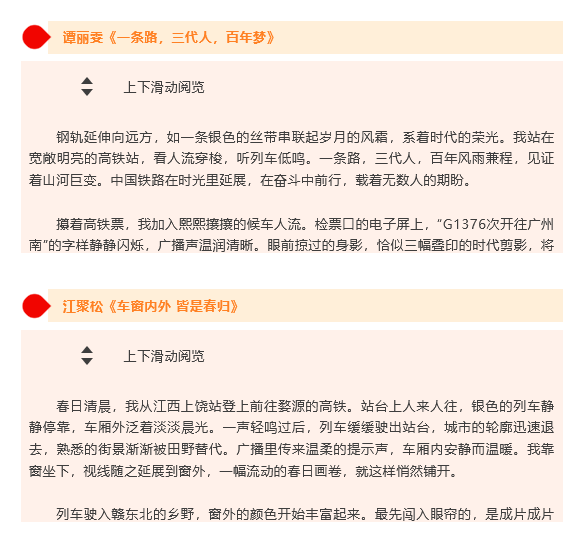 谭丽雯《一条路，三代人，百年梦》

上下滑动阅览

钢轨延伸向远方，如一条银色的丝带串联起岁月的风霜，系着时代的荣光。我站在宽敞明亮的高铁站，看人流穿梭，听列车低鸣。一条路，三代人，百年风雨兼程，见证着山河巨变。中国铁路在时光里延展，在奋斗中前行，载着无数人的期盼。

攥着高铁票，我加入熙熙攘攘的候车人流。检票口的电子屏上，“G1376次开往广州南”的字样静静闪烁，广播声温润清晰。眼前掠过的身影，恰似三幅叠印的时代剪影，将

江聚松《车窗内外 皆是春归》

上下滑动阅览

春日清晨，我从江西上饶站登上前往婺源的高铁。站台上人来人往，银色的列车静静停靠，车厢外泛着淡淡晨光。一声轻鸣过后，列车缓缓驶出站台，城市的轮廓迅速退去，熟悉的街景渐渐被田野替代。广播里传来温柔的提示声，车厢内安静而温暖。我靠窗坐下，视线随之延展到窗外，一幅流动的春日画卷，就这样悄然铺开。

列车驶入赣东北的乡野，窗外的颜色开始丰富起来。最先闯入眼帘的，是成片成片